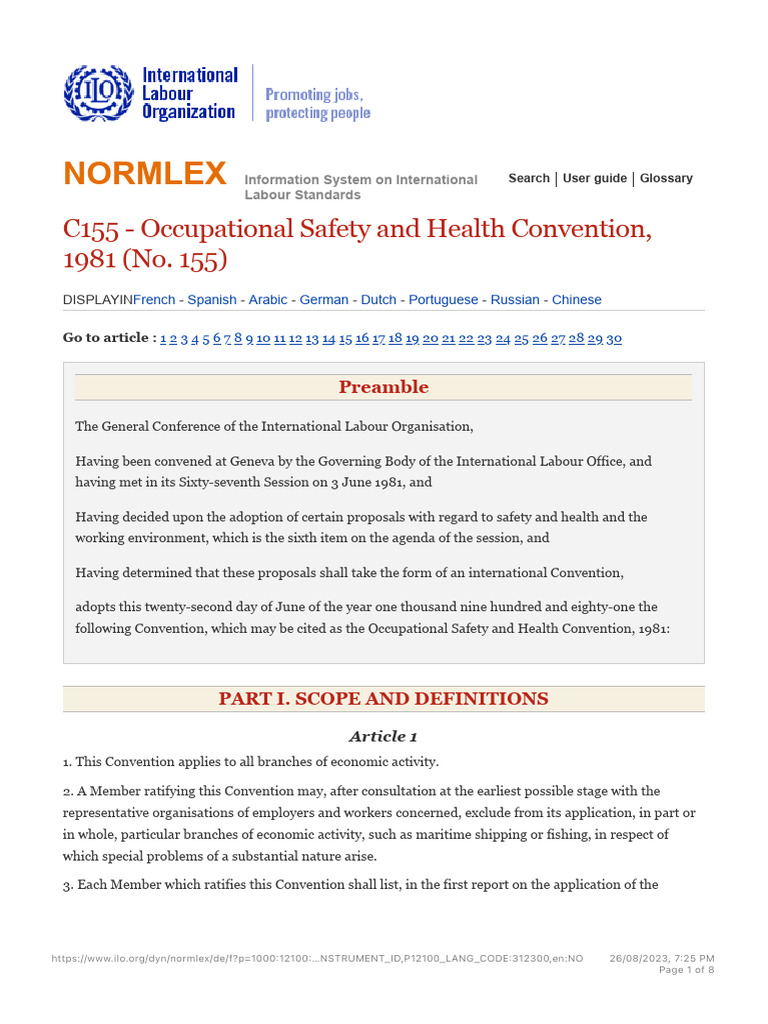 ILO International Labour Organization

Promoting jobs, protecting people

NORMLEX Information System on International Labour Standards

Search | User guide | Glossary

C155 - Occupational Safety and Health Convention, 1981 (No. 155)

DISPLAYINFrench - Spanish - Arabic - German - Dutch - Portuguese - Russian - Chinese

Go to article : 1 2 3 4 5 6 7 8 9 10 11 12 13 14 15 16 17 18 19 20 21 22 23 24 25 26 27 28 29 30

Preamble

The General Conference of the International Labour Organisation,

Having been convened at Geneva by the Governing Body of the International Labour Office, and having met in its Sixty-seventh Session on 3 June 1981, and

Having decided upon the adoption of certain proposals with regard to safety and health and the working environment, which is the sixth item on the agenda of the session, and

Having determined that these proposals shall take the form of an international Convention,

adopts this twenty-second day of June of the year one thousand nine hundred and eighty-one the following Convention, which may be cited as the Occupational Safety and Health Convention, 1981:

PART I. SCOPE AND DEFINITIONS

Article 1

1. This Convention applies to all branches of economic activity.

2. A Member ratifying this Convention may, after consultation at the earliest possible stage with the representative organisations of employers and workers concerned, exclude from its application, in part or in whole, particular branches of economic activity, such as maritime shipping or fishing, in respect of which special problems of a substantial nature arise.

3. Each Member which ratifies this Convention shall list, in the first report on the application of the

https://www.ilo.org/dyn/normlex/de/f?p=1000:12100:...NSTRUMENT_ID,P12100_LANG_CODE:312300,en:NO 26/08/2023, 7:25 PM
Page 1 of 8